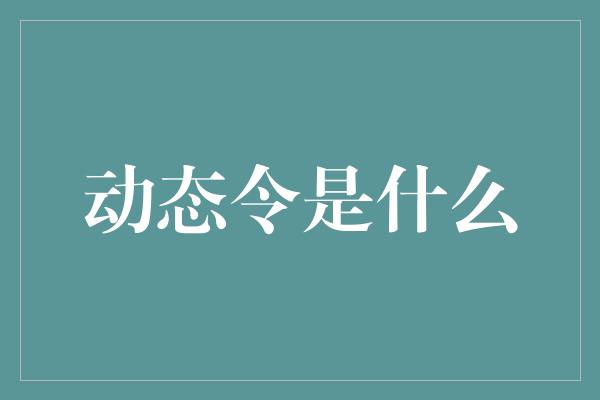 动态令是什么